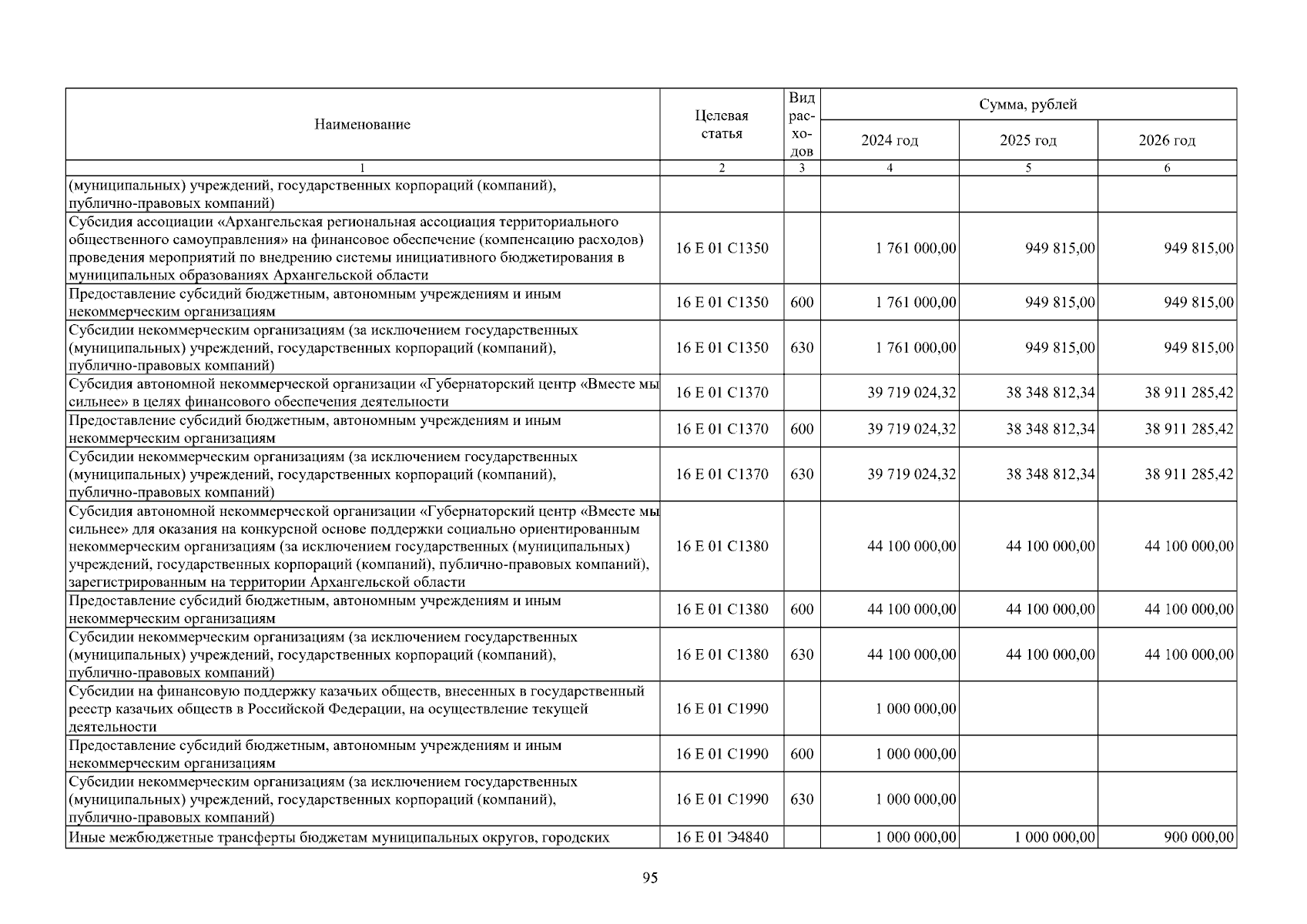 | Наименование | Целевая статья | Вид расходов | Сумма, рублей |  |  |
|---|---|---|---|---|---|
|  |  |  | 2024 год | 2025 год | 2026 год |
| 1 | 2 | 3 | 4 | 5 | 6 |
| (муниципальных) учреждений, государственных корпораций (компаний), публично-правовых компаний) |  |  |  |  |  |
| Субсидия ассоциации «Архангельская региональная ассоциация территориального общественного самоуправления» на финансовое обеспечение (компенсацию расходов) проведения мероприятий по внедрению системы инициативного бюджетирования в муниципальных образованиях Архангельской области | 16 Е 01 С1350 |  | 1 761 000,00 | 949 815,00 | 949 815,00 |
| Предоставление субсидий бюджетным, автономным учреждениям и иным некоммерческим организациям | 16 Е 01 С1350 | 600 | 1 761 000,00 | 949 815,00 | 949 815,00 |
| Субсидии некоммерческим организациям (за исключением государственных (муниципальных) учреждений, государственных корпораций (компаний), публично-правовых компаний) | 16 Е 01 С1350 | 630 | 1 761 000,00 | 949 815,00 | 949 815,00 |
| Субсидия автономной некоммерческой организации «Губернаторский центр «Вместе мы сильнее» в целях финансового обеспечения деятельности | 16 Е 01 С1370 |  | 39 719 024,32 | 38 348 812,34 | 38 911 285,42 |
| Предоставление субсидий бюджетным, автономным учреждениям и иным некоммерческим организациям | 16 Е 01 С1370 | 600 | 39 719 024,32 | 38 348 812,34 | 38 911 285,42 |
| Субсидии некоммерческим организациям (за исключением государственных (муниципальных) учреждений, государственных корпораций (компаний), публично-правовых компаний) | 16 Е 01 С1370 | 630 | 39 719 024,32 | 38 348 812,34 | 38 911 285,42 |
| Субсидия автономной некоммерческой организации «Губернаторский центр «Вместе мы сильнее» для оказания на конкурсной основе поддержки социально ориентированным некоммерческим организациям (за исключением государственных (муниципальных) учреждений, государственных корпораций (компаний), публично-правовых компаний), зарегистрированным на территории Архангельской области | 16 Е 01 С1380 |  | 44 100 000,00 | 44 100 000,00 | 44 100 000,00 |
| Предоставление субсидий бюджетным, автономным учреждениям и иным некоммерческим организациям | 16 Е 01 С1380 | 600 | 44 100 000,00 | 44 100 000,00 | 44 100 000,00 |
| Субсидии некоммерческим организациям (за исключением государственных (муниципальных) учреждений, государственных корпораций (компаний), публично-правовых компаний) | 16 Е 01 С1380 | 630 | 44 100 000,00 | 44 100 000,00 | 44 100 000,00 |
| Субсидии на финансовую поддержку казачьих обществ, внесенных в государственный реестр казачьих обществ в Российской Федерации, на осуществление текущей деятельности | 16 Е 01 С1990 |  | 1 000 000,00 |  |  |
| Предоставление субсидий бюджетным, автономным учреждениям и иным некоммерческим организациям | 16 Е 01 С1990 | 600 | 1 000 000,00 |  |  |
| Субсидии некоммерческим организациям (за исключением государственных (муниципальных) учреждений, государственных корпораций (компаний), публично-правовых компаний) | 16 Е 01 С1990 | 630 | 1 000 000,00 |  |  |
| Иные межбюджетные трансферты бюджетам муниципальных округов, городских | 16 Е 01 Э4840 |  | 1 000 000,00 | 1 000 000,00 | 900 000,00 |

95